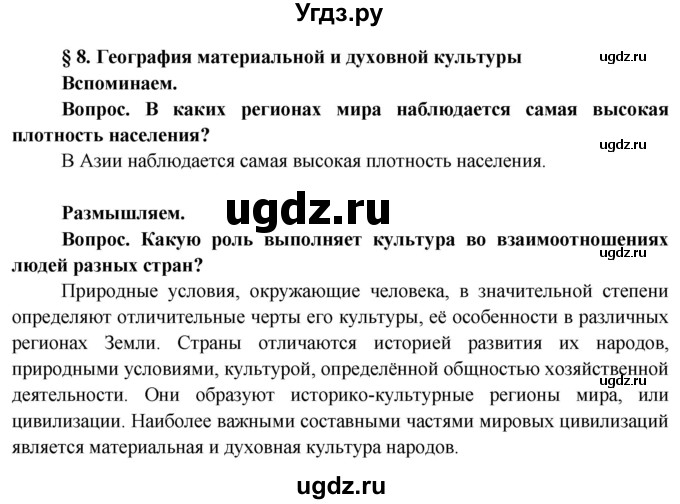 Угдз.ру

§ 8. География материальной и духовной культуры

ugdz.ru

Вспоминаем.

Вопрос. В каких регионах мира наблюдается самая высокая плотность населения?

ugdz.ru

В Азии наблюдается самая высокая плотность населения.

Размышляем.

ugdz.ru

Вопрос. Какую роль выполняет культура во взаимоотношениях людей разных стран?

ugdz.ru

Природные условия, окружающие человека, в значительной степени определяют отличительные черты его культуры, её особенности в различных регионах Земли. Страны отличаются историей развития их народов, природными условиями, культурой, определённой общностью хозяйственной деятельности. Они образуют историко-культурные регионы мира, или цивилизации. Наиболее важными составными частями мировых цивилизаций является материальная и духовная культура народов.

ugdz.ru

ugdz.ru